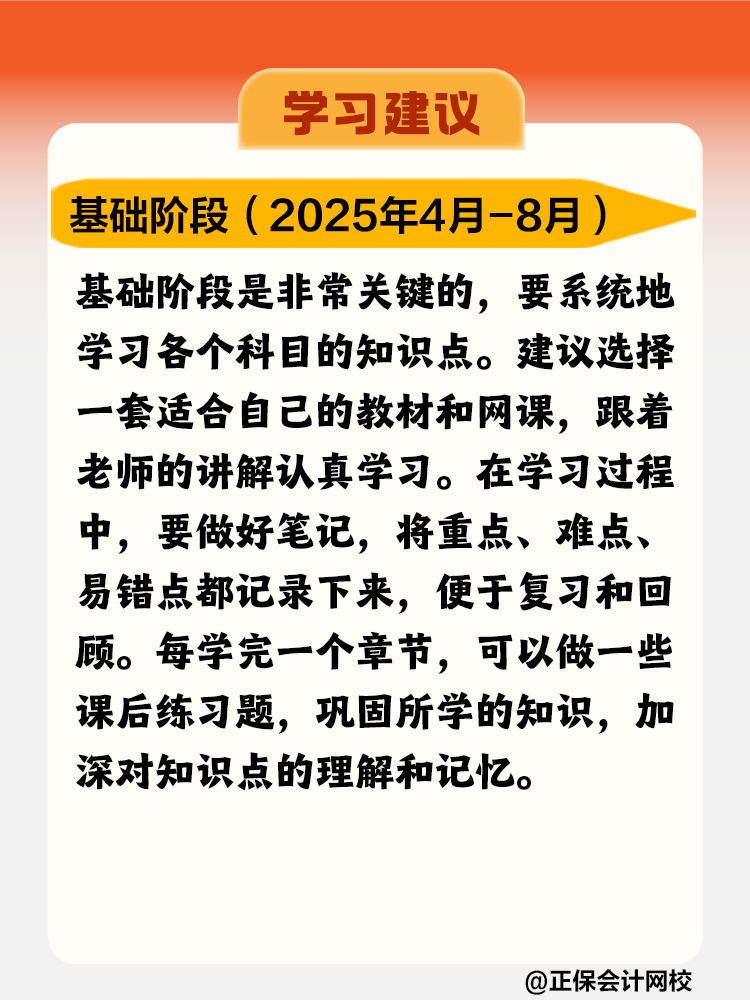 学习建议

基础阶段（2025年4月-8月）

基础阶段是非常关键的，要系统地学习各个科目的知识点。建议选择一套适合自己的教材和网课，跟着老师的讲解认真学习。在学习过程中，要做好笔记，将重点、难点、易错点都记录下来，便于复习和回顾。每学完一个章节，可以做一些课后练习题，巩固所学的知识，加深对知识点的理解和记忆。

@正保会计网校